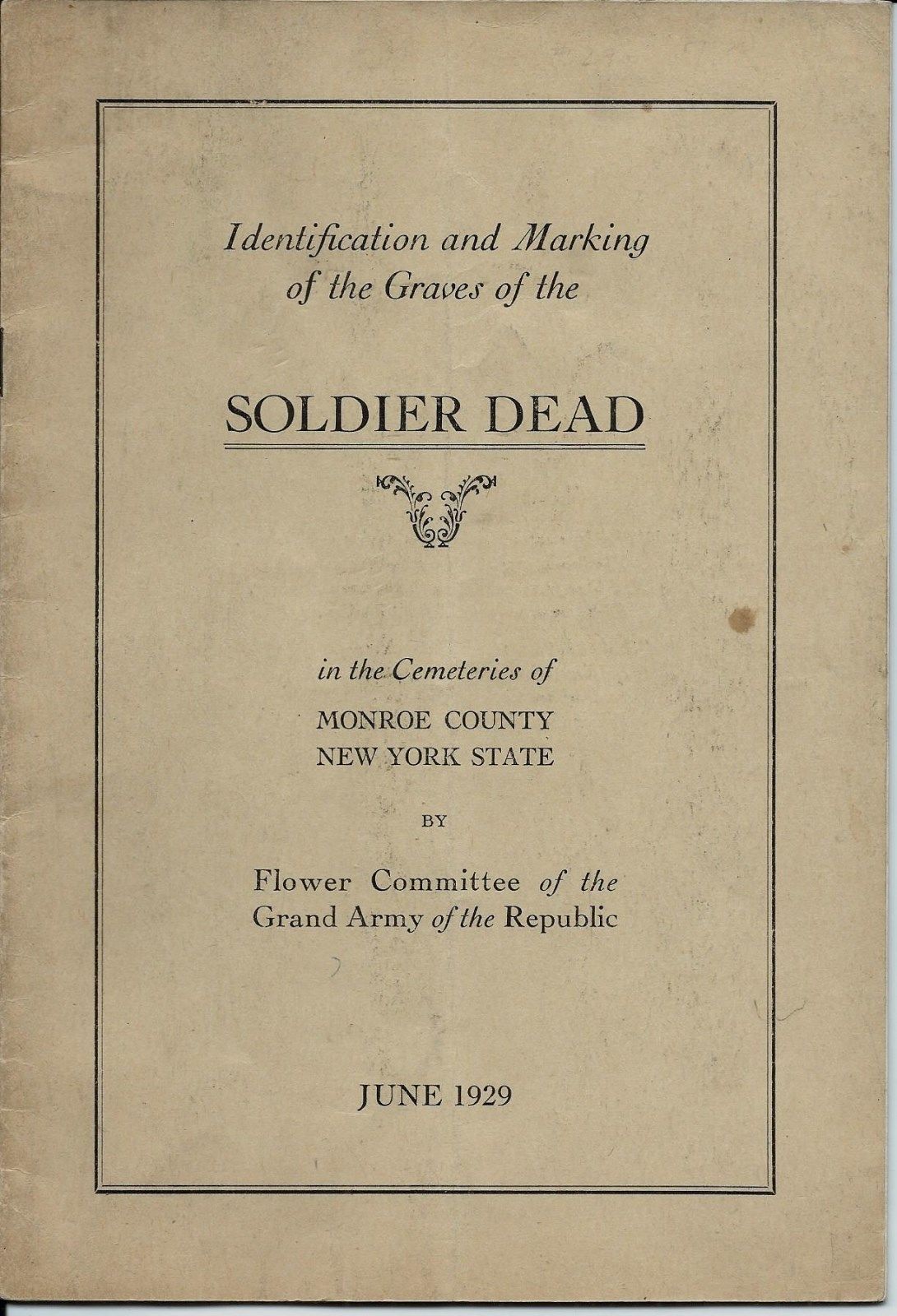 Identification and Marking of the Graves of the

SOLDIER DEAD

in the Cemeteries of
MONROE COUNTY
NEW YORK STATE

BY

Flower Committee of the
Grand Army of the Republic

JUNE 1929